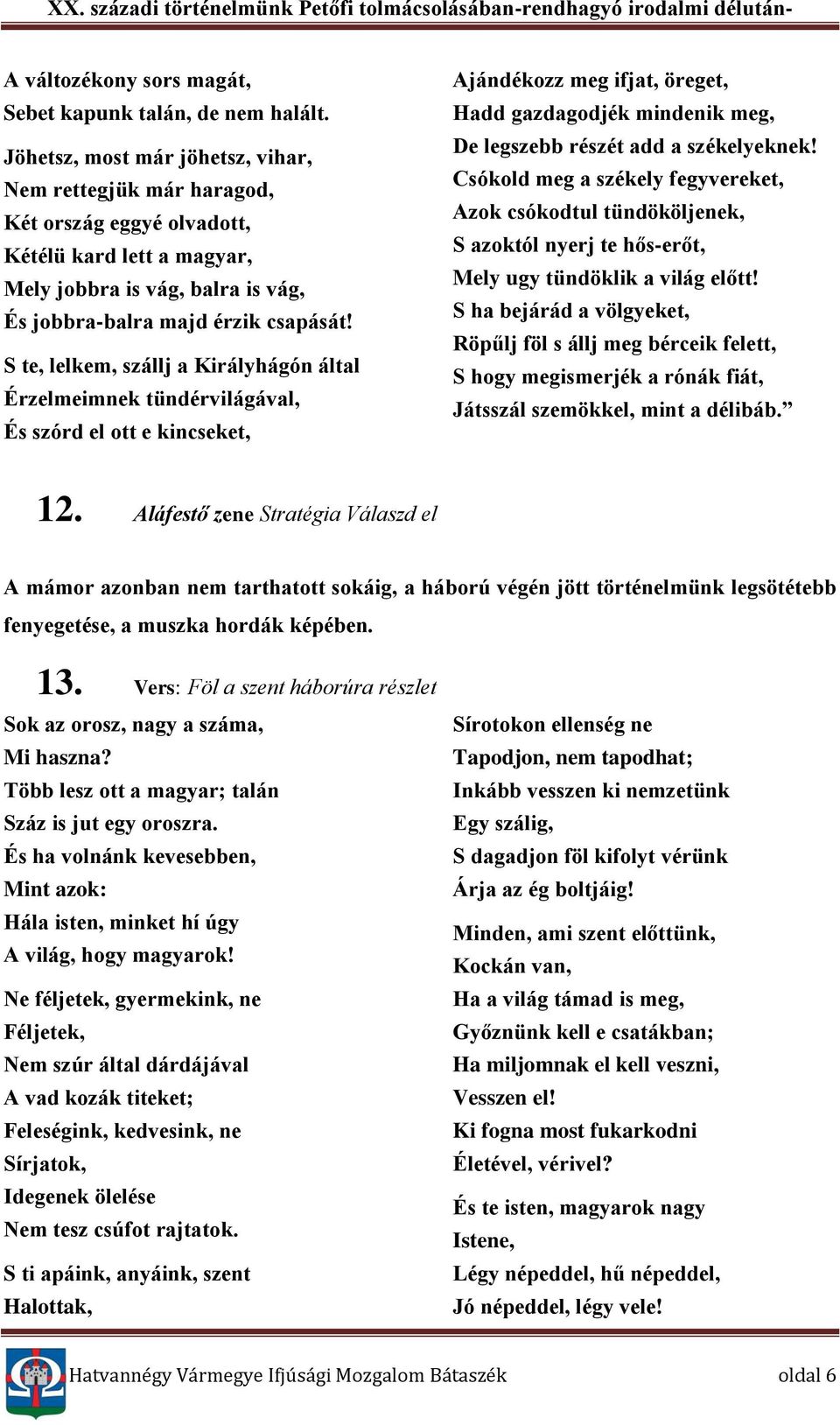 XX. századi történelmünk Petőfi tolmácsolásában-rendhagyó irodalmi délután-

A változékony sors magát,
Sebet kapunk talán, de nem halált.

Jöhetsz, most már jöhetsz, vihar,
Nem rettegjük már haragod,
Két ország eggyé olvadott,
Kétélü kard lett a magyar,
Mely jobbra is vág, balra is vág,
És jobbra-balra majd érzik csapását!

S te, lelkem, szállj a Királyhágón által
Érzelmeimnek tündérvilágával,
És szórd el ott e kincseket,

Ajándékozz meg ifjat, öreget,
Hadd gazdagodjék mindenik meg,
De legszebb részét add a székelyeknek!
Csókold meg a székely fegyvereket,
Azok csókodtul tündököljenek,
S azoktól nyerj te hős-erőt,
Mely ugy tündöklik a világ előtt!
S ha bejárád a völgyeket,
Röpűlj föl s állj meg bérceik felett,
S hogy megismerjék a rónák fiát,
Játsszál szemökkel, mint a délibáb.”

12. Aláfestő zene Stratégia Válaszd el

A mámor azonban nem tarthatott sokáig, a háború végén jött történelmünk legsötétebb fenyegetése, a muszka hordák képében.

13. Vers: Föl a szent háborúra részlet

Sok az orosz, nagy a száma,
Mi haszna?
Több lesz ott a magyar; talán
Száz is jut egy oroszra.
És ha volnánk kevesebben,
Mint azok:
Hála isten, minket hí úgy
A világ, hogy magyarok!

Ne féljetek, gyermekink, ne
Féljetek,
Nem szúr által dárdájával
A vad kozák titeket;
Feleségink, kedvesink, ne
Sírjatok,
Idegenek ölelése
Nem tesz csúfot rajtatok.

S ti apáink, anyáink, szent
Halottak,

Sírotokon ellenség ne
Tapodjon, nem tapodhat;
Inkább vesszen ki nemzetünk
Egy szálig,
S dagadjon föl kifolyt vérünk
Árja az ég boltjáig!

Minden, ami szent előttünk,
Kockán van,
Ha a világ támad is meg,
Győznünk kell e csatákban;
Ha miljomnak el kell veszni,
Vesszen el!
Ki fogna most fukarkodni
Életével, vérivel?

És te isten, magyarok nagy
Istene,
Légy népeddel, hű népeddel,
Jó népeddel, légy vele!

Hatvannégy Vármegye Ifjúsági Mozgalom Bátaszék oldal 6